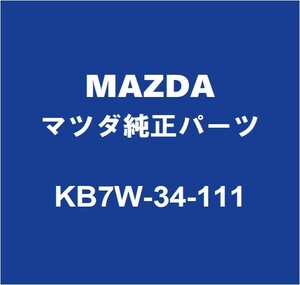 MAZDA
マツダ純正パーツ

KB7W-34-111